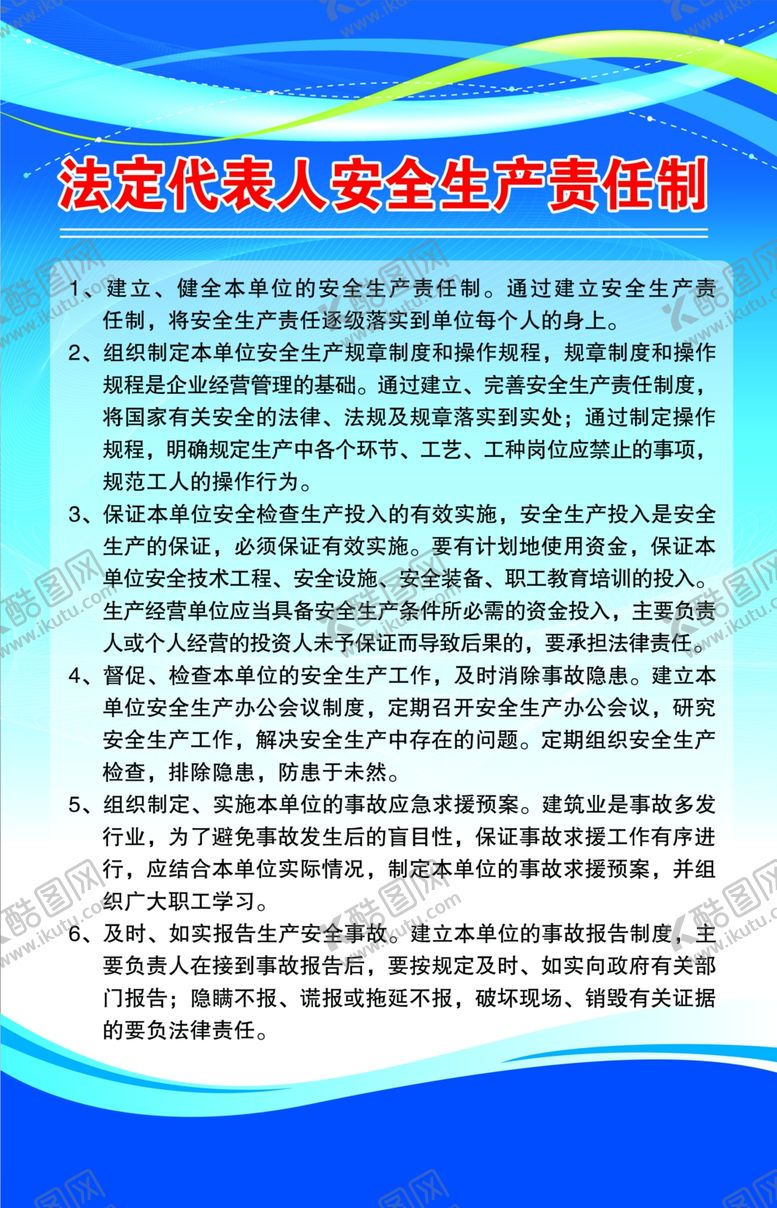 法定代表人安全生产责任制

1、建立、健全本单位的安全生产责任制。通过建立安全生产责任制，将安全生产责任逐级落实到单位每个人的身上。

2、组织制定本单位安全生产规章制度和操作规程，规章制度和操作规程是企业经营管理的基础。通过建立、完善安全生产责任制度，将国家有关安全的法律、法规及规章落实到实处；通过制定操作规程，明确规定生产中各个环节、工艺、工种岗位应禁止的事项，规范工人的操作行为。

3、保证本单位安全检查生产投入的有效实施，安全生产投入是安全生产的保证，必须保证有效实施。要有计划地使用资金，保证本单位安全技术工程、安全设施、安全装备、职工教育培训的投入。生产经营单位应当具备安全生产条件所必需的资金投入，主要负责人或个人经营的投资人未予保证而导致后果的，要承担法律责任。

4、督促、检查本单位的安全生产工作，及时消除事故隐患。建立本单位安全生产办公会议制度，定期召开安全生产办公会议，研究安全生产工作，解决安全生产中存在的问题。定期组织安全生产检查，排除隐患，防患于未然。

5、组织制定、实施本单位的事故应急求援预案。建筑业是事故多发行业，为了避免事故发生后的盲目性，保证事故求援工作有序进行，应结合本单位实际情况，制定本单位的事故求援预案，并组织广大职工学习。

6、及时、如实报告生产安全事故。建立本单位的事故报告制度，主要负责人在接到事故报告后，要按规定及时、如实向政府有关部门报告；隐瞒不报、谎报或拖延不报，破坏现场、销毁有关证据的要负法律责任。

酷图网 www.ikutu.com